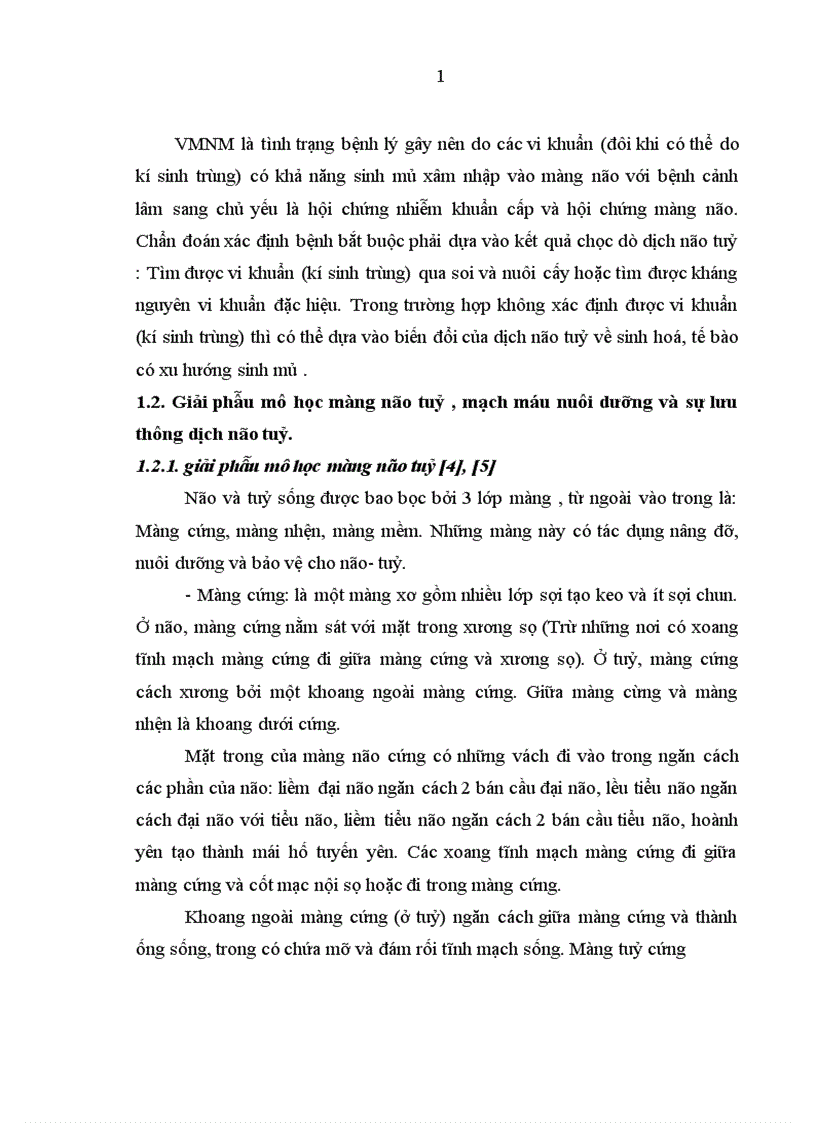 1

VMNM là tình trạng bệnh lý gây nên do các vi khuẩn (đôi khi có thể do kí sinh trùng) có khả năng sinh mủ xâm nhập vào màng não với bệnh cảnh lâm sang chủ yếu là hội chứng nhiễm khuẩn cấp và hội chứng màng não. Chẩn đoán xác định bệnh bắt buộc phải dựa vào kết quả chọc dò dịch não tuỷ : Tìm được vi khuẩn (kí sinh trùng) qua soi và nuôi cấy hoặc tìm được kháng nguyên vi khuẩn đặc hiệu. Trong trường hợp không xác định được vi khuẩn (kí sinh trùng) thì có thể dựa vào biến đổi của dịch não tuỷ về sinh hoá, tế bào có xu hướng sinh mủ .

1.2. Giải phẫu mô học màng não tuỷ , mạch máu nuôi dưỡng và sự lưu thông dịch não tuỷ.

1.2.1. giải phẫu mô học màng não tuỷ [4], [5]

Não và tuỷ sống được bao bọc bởi 3 lớp màng , từ ngoài vào trong là: Màng cứng, màng nhện, màng mềm. Những màng này có tác dụng nâng đỡ, nuôi dưỡng và bảo vệ cho não- tuỷ.

- Màng cứng: là một màng xơ gồm nhiều lớp sợi tạo keo và ít sợi chun. Ở não, màng cứng nằm sát với mặt trong xương sọ (Trừ những nơi có xoang tĩnh mạch màng cứng đi giữa màng cứng và xương sọ). Ở tuỷ, màng cứng cách xương bởi một khoang ngoài màng cứng. Giữa màng cừng và màng nhện là khoang dưới cứng.

Mặt trong của màng não cứng có những vách đi vào trong ngăn cách các phần của não: liềm đại não ngăn cách 2 bán cầu đại não, lều tiểu não ngăn cách đại não với tiểu não, liềm tiểu não ngăn cách 2 bán cầu tiểu não, hoành yên tạo thành mái hố tuyến yên. Các xoang tĩnh mạch màng cứng đi giữa màng cứng và cốt mạc nội sọ hoặc đi trong màng cứng.

Khoang ngoài màng cứng (ở tuỷ) ngăn cách giữa màng cứng và thành ống sống, trong có chứa mỡ và đám rối tĩnh mạch sống. Màng tuỷ cứng